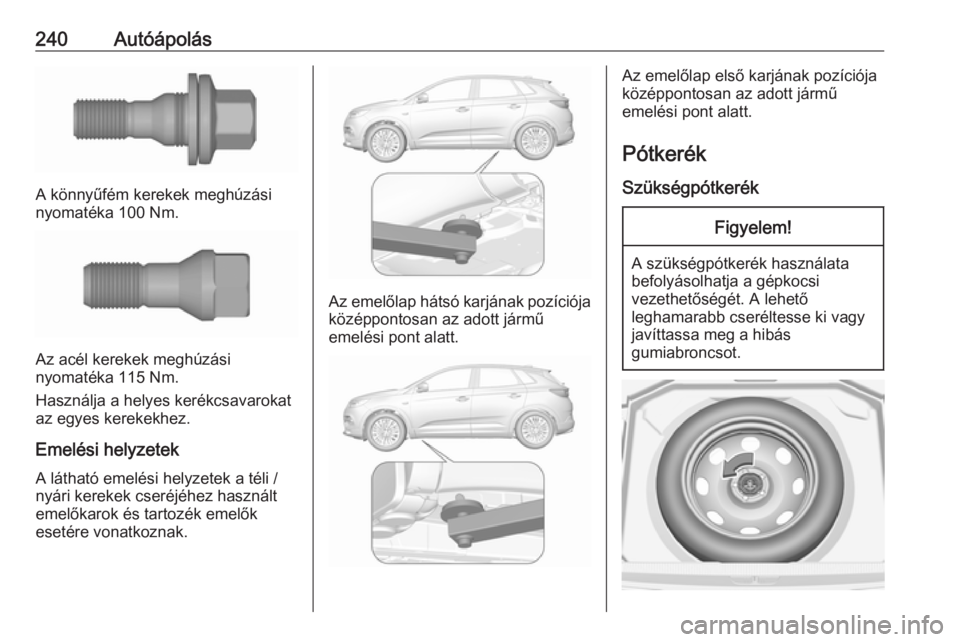 240 Autóápolás

A könnyűfém kerekek meghúzási nyomatéka 100 Nm.

Az acél kerekek meghúzási nyomatéka 115 Nm.

Használja a helyes kerékcsavarokat az egyes kerekekhez.

Emelési helyzetek

A látható emelési helyzetek a téli / nyári kerekek cseréjéhez használt emelőkarok és tartozék emelők esetére vonatkoznak.

Az emelőlap hátsó karjának pozíciója középpontosan az adott jármű emelési pont alatt.

Az emelőlap első karjának pozíciója középpontosan az adott jármű emelési pont alatt.

Pótkerék

Szükségpótkerék

Figyelem!

A szükségpótkerék használata befolyásolhatja a gépkocsi vezethetőségét. A lehető leghamarabb cseréltesse ki vagy javíttassa meg a hibás gumiabroncsot.

carmanualsonline.info